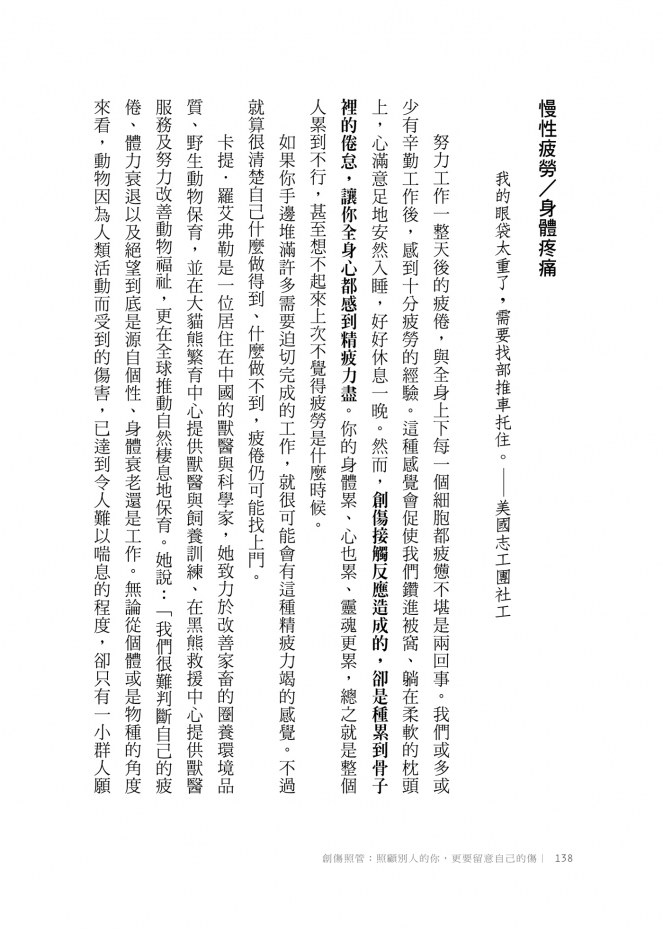 慢性疲勞／身體疼痛

我的眼袋太重了，需要找部推車托住。——美國志工團社工

努力工作一整天後的疲倦，與全身上下每一個細胞都疲憊不堪是兩回事。我們或多或少有辛勤工作後，感到十分疲勞的經驗。這種感覺會促使我們鑽進被窩、躺在柔軟的枕頭上，心滿意足地安然入睡，好好休息一晚。然而，創傷接觸反應造成的，卻是種累到骨子裡的倦怠，讓你全身心都感到精疲力盡。你的身體累、心也累、靈魂更累，總之就是整個人累到不行，甚至想不起來上次不覺得疲勞是什麼時候。

如果你手邊堆滿許多需要迫切完成的工作，就很可能會有這種精疲力竭的感覺。不過就算很清楚自己什麼做得到、什麼做不到，疲倦仍可能找上門。

卡提．羅艾弗勒是一位居住在中國的獸醫與科學家，她致力於改善家畜的圈養環境品質、野生動物保育，並在大貓熊繁育中心提供獸醫與飼養訓練、在黑熊救援中心提供獸醫服務及努力改善動物福祉，更在全球推動自然棲息地保育。她說：「我們很難判斷自己的疲倦、體力衰退以及絕望到底是源自個性、身體衰老還是工作。無論從個體或是物種的角度來看，動物因為人類活動而受到的傷害，已達到令人難以喘息的程度，卻只有一小群人願

創傷照管：照顧別人的你，更要留意自己的傷｜ 138